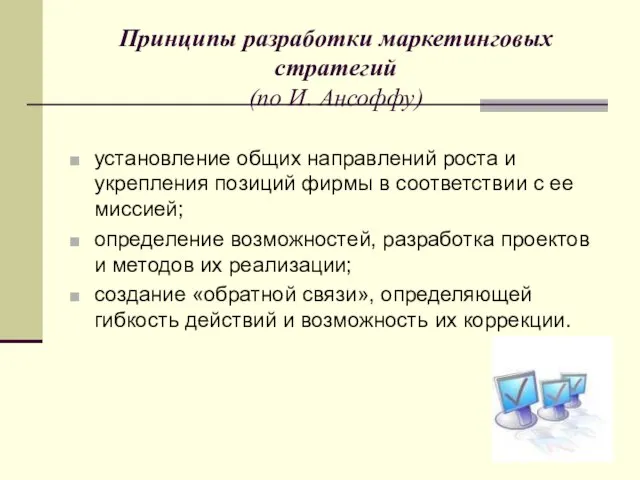 Принципы разработки маркетинговых стратегий
(по И. Ансоффу)

установление общих направлений роста и укрепления позиций фирмы в соответствии с ее миссией;

определение возможностей, разработка проектов и методов их реализации;

создание «обратной связи», определяющей гибкость действий и возможность их коррекции.